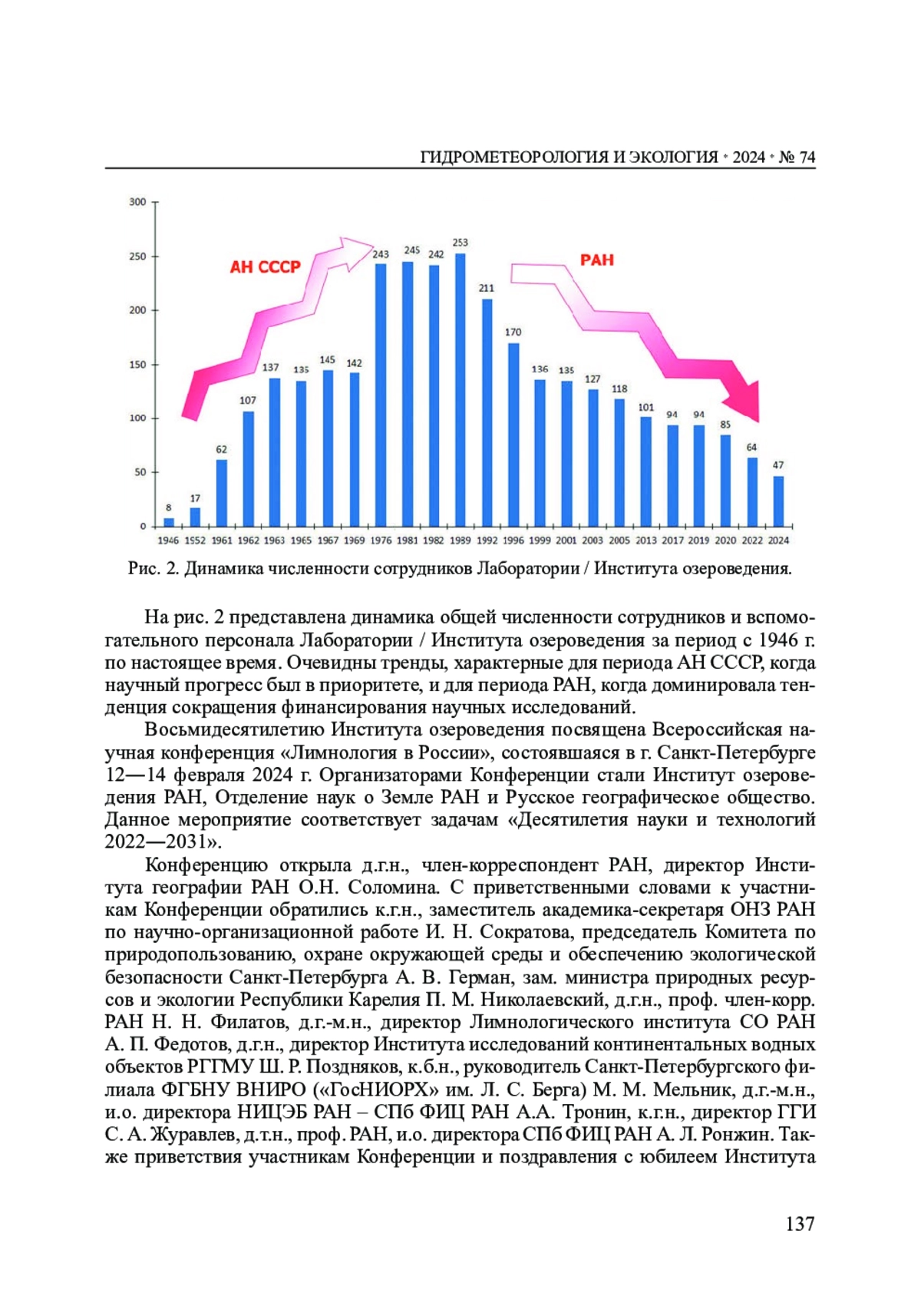 ГИДРОМЕТЕОРОЛОГИЯ И ЭКОЛОГИЯ • 2024 • № 74

300
250
200
150
100
50
0

АН СССР

РАН

8 17 62 107 137 135 145 142 243 245 242 253 211 170 136 135 127 118 101 94 94 85 64 47

1946 1952 1961 1962 1963 1965 1967 1969 1976 1981 1982 1989 1992 1996 1999 2001 2003 2005 2013 2017 2019 2020 2022 2024

Рис. 2. Динамика численности сотрудников Лаборатории / Института озероведения.

На рис. 2 представлена динамика общей численности сотрудников и вспомогательного персонала Лаборатории / Института озероведения за период с 1946 г. по настоящее время. Очевидны тренды, характерные для периода АН СССР, когда научный прогресс был в приоритете, и для периода РАН, когда доминировала тенденция сокращения финансирования научных исследований.

Восьмидесятилетию Института озероведения посвящена Всероссийская научная конференция «Лимнология в России», состоявшаяся в г. Санкт-Петербурге 12—14 февраля 2024 г. Организаторами Конференции стали Институт озероведения РАН, Отделение наук о Земле РАН и Русское географическое общество. Данное мероприятие соответствует задачам «Десятилетия науки и технологий 2022—2031».

Конференцию открыла д.г.н., член-корреспондент РАН, директор Института географии РАН О.Н. Соломина. С приветственными словами к участникам Конференции обратились к.г.н., заместитель академика-секретаря ОНЗ РАН по научно-организационной работе И. Н. Сократова, председатель Комитета по природопользованию, охране окружающей среды и обеспечению экологической безопасности Санкт-Петербурга А. В. Герман, зам. министра природных ресурсов и экологии Республики Карелия П. М. Николаевский, д.г.н., проф. член-корр. РАН Н. Н. Филатов, д.г.-м.н., директор Лимнологического института СО РАН А. П. Федотов, д.г.н., директор Института исследований континентальных водных объектов РГГМУ Ш. Р. Поздняков, к.б.н., руководитель Санкт-Петербургского филиала ФГБНУ ВНИРО («ГосНИОРХ» им. Л. С. Берга) М. М. Мельник, д.г.-м.н., и.о. директора НИЦЭБ РАН – СПб ФИЦ РАН А.А. Тронин, к.г.н., директор ГГИ С. А. Журавлев, д.т.н., проф. РАН, и.о. директора СПб ФИЦ РАН А. Л. Ронжин. Также приветствия участникам Конференции и поздравления с юбилеем Института

137